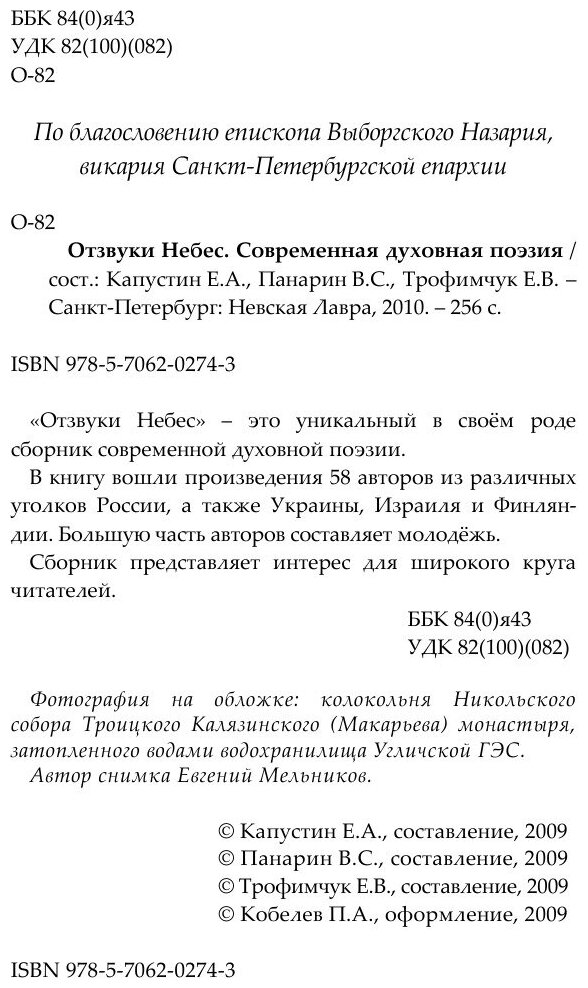 ББК 84(0)я43
УДК 82(100)(082)
О-82

По благословению епископа Выборгского Назария, викария Санкт-Петербургской епархии

О-82
Отзвуки Небес. Современная духовная поэзия / сост.: Капустин Е.А., Панарин В.С., Трофимчук Е.В. – Санкт-Петербург: Невская Лавра, 2010. – 256 с.

ISBN 978-5-7062-0274-3

«Отзвуки Небес» – это уникальный в своём роде сборник современной духовной поэзии.
В книгу вошли произведения 58 авторов из различных уголков России, а также Украины, Израиля и Финляндии. Большую часть авторов составляет молодёжь.
Сборник представляет интерес для широкого круга читателей.

ББК 84(0)я43
УДК 82(100)(082)

Фотография на обложке: колокольня Никольского собора Троицкого Калязинского (Макарьева) монастыря, затопленного водами водохранилища Угличской ГЭС.
Автор снимка Евгений Мельников.

© Капустин Е.А., составление, 2009
© Панарин В.С., составление, 2009
© Трофимчук Е.В., составление, 2009
© Кобелев П.А., оформление, 2009

ISBN 978-5-7062-0274-3